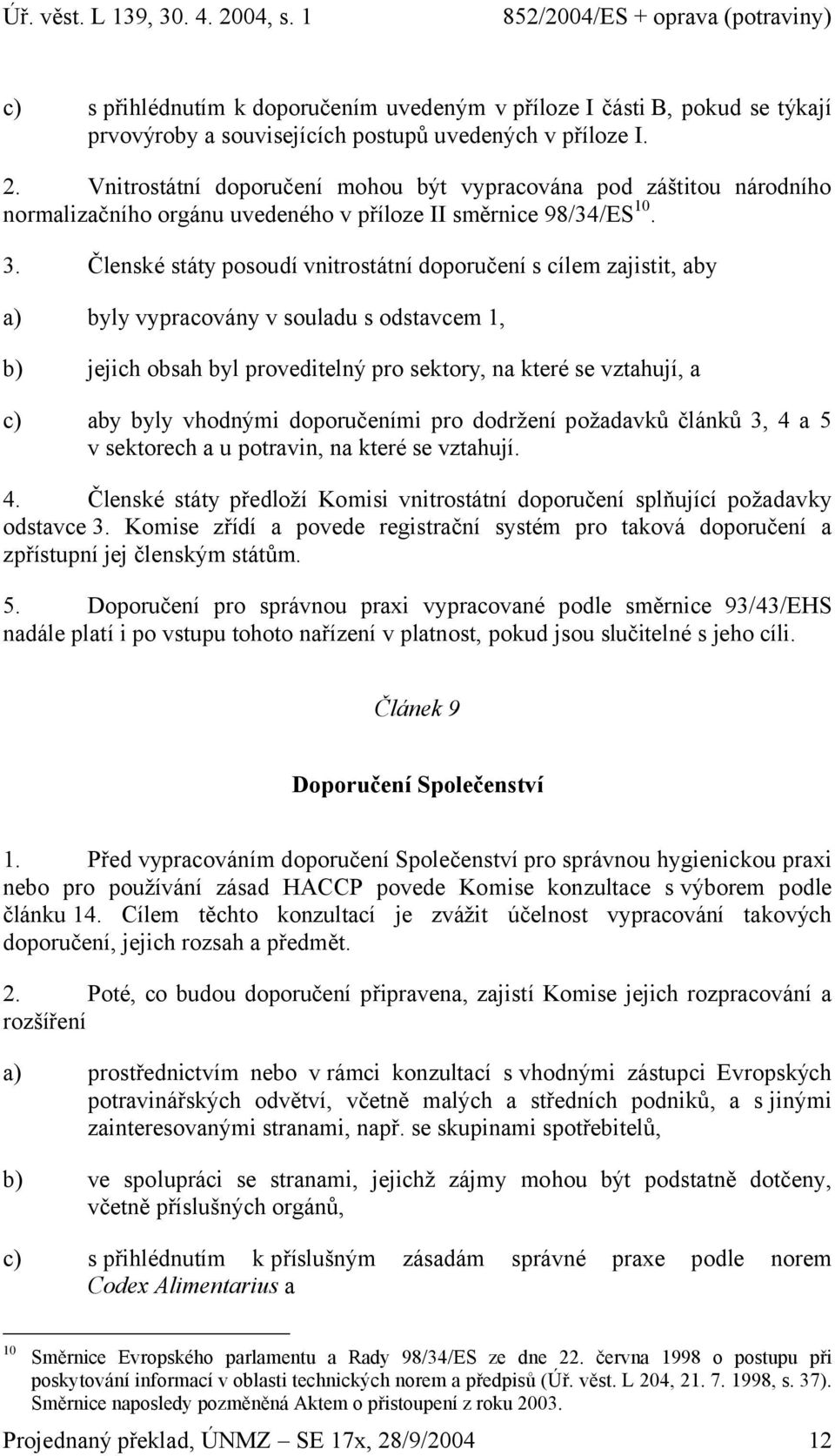 Úř. věst. L 139, 30. 4. 2004, s. 1 852/2004/ES + oprava (potraviny)

c) s přihlédnutím k doporučením uvedeným v příloze I části B, pokud se týkají prvovýroby a souvisejících postupů uvedených v příloze I.

2. Vnitrostátní doporučení mohou být vypracována pod záštitou národního normalizačního orgánu uvedeného v příloze II směrnice 98/34/ES$^{10}$.

3. Členské státy posoudí vnitrostátní doporučení s cílem zajistit, aby

a) byly vypracovány v souladu s odstavcem 1,

b) jejich obsah byl proveditelný pro sektory, na které se vztahují, a

c) aby byly vhodnými doporučeními pro dodržení požadavků článků 3, 4 a 5 v sektorech a u potravin, na které se vztahují.

4. Členské státy předloží Komisi vnitrostátní doporučení splňující požadavky odstavce 3. Komise zřídí a povede registrační systém pro taková doporučení a zpřístupní jej členským státům.

5. Doporučení pro správnou praxi vypracované podle směrnice 93/43/EHS nadále platí i po vstupu tohoto nařízení v platnost, pokud jsou slučitelné s jeho cíli.

Článek 9

Doporučení Společenství

1. Před vypracováním doporučení Společenství pro správnou hygienickou praxi nebo pro používání zásad HACCP povede Komise konzultace s výborem podle článku 14. Cílem těchto konzultací je zvážit účelnost vypracování takových doporučení, jejich rozsah a předmět.

2. Poté, co budou doporučení připravena, zajistí Komise jejich rozpracování a rozšíření

a) prostřednictvím nebo v rámci konzultací s vhodnými zástupci Evropských potravinářských odvětví, včetně malých a středních podniků, a s jinými zainteresovanými stranami, např. se skupinami spotřebitelů,

b) ve spolupráci se stranami, jejichž zájmy mohou být podstatně dotčeny, včetně příslušných orgánů,

c) s přihlédnutím k příslušným zásadám správné praxe podle norem Codex Alimentarius a

$^{10}$ Směrnice Evropského parlamentu a Rady 98/34/ES ze dne 22. června 1998 o postupu při poskytování informací v oblasti technických norem a předpisů (Úř. věst. L 204, 21. 7. 1998, s. 37). Směrnice naposledy pozměněná Aktem o přistoupení z roku 2003.

Projednaný překlad, ÚNMZ – SE 17x, 28/9/2004 12